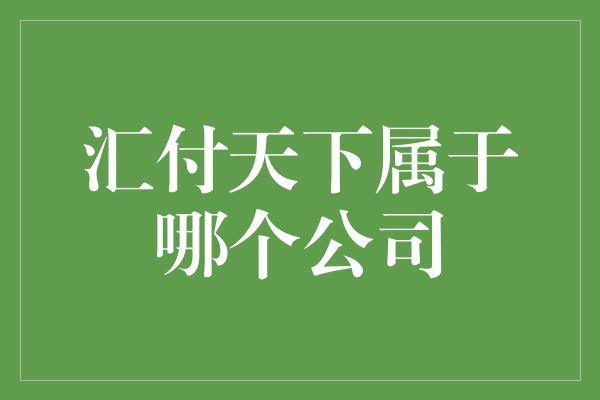 汇付天下属于哪个公司